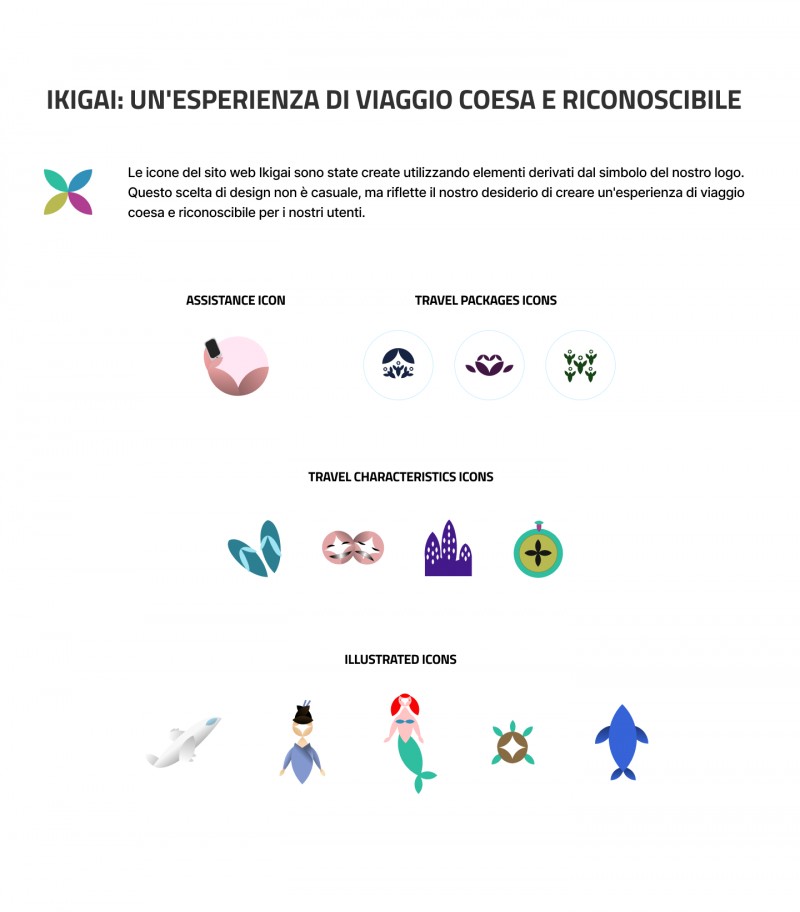 IKIGAI: UN'ESPERIENZA DI VIAGGIO COESA E RICONOSCIBILE

Le icone del sito web Ikigai sono state create utilizzando elementi derivati dal simbolo del nostro logo. Questo scelta di design non è casuale, ma riflette il nostro desiderio di creare un'esperienza di viaggio coesa e riconoscibile per i nostri utenti.

ASSISTANCE ICON

TRAVEL PACKAGES ICONS

TRAVEL CHARACTERISTICS ICONS

ILLUSTRATED ICONS